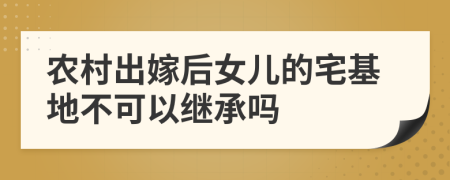 农村出嫁后女儿的宅基地不可以继承吗